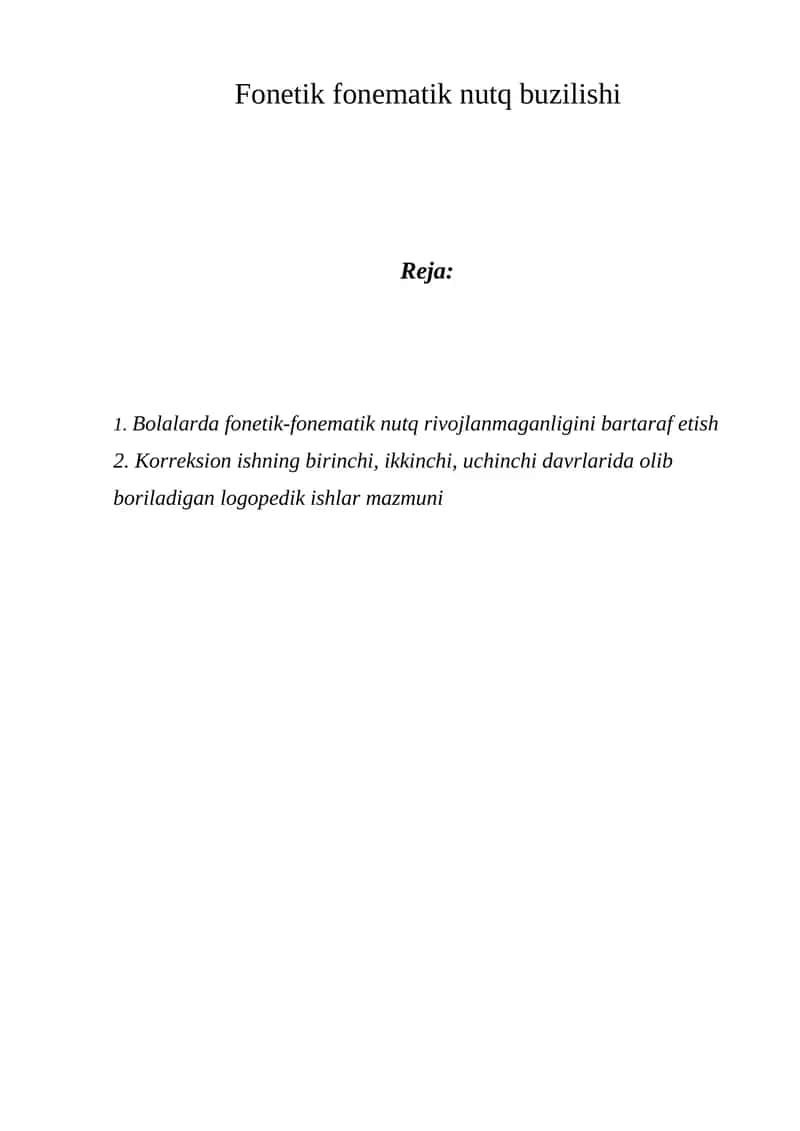 Fonetik fonematik nutq buzilishi

Reja:

1. Bolalarda fonetik-fonematik nutq rivojlanmaganligini bartaraf etish
2. Korreksion ishning birinchi, ikkinchi, uchinchi davrlarida olib boriladigan logopedik ishlar mazmuni